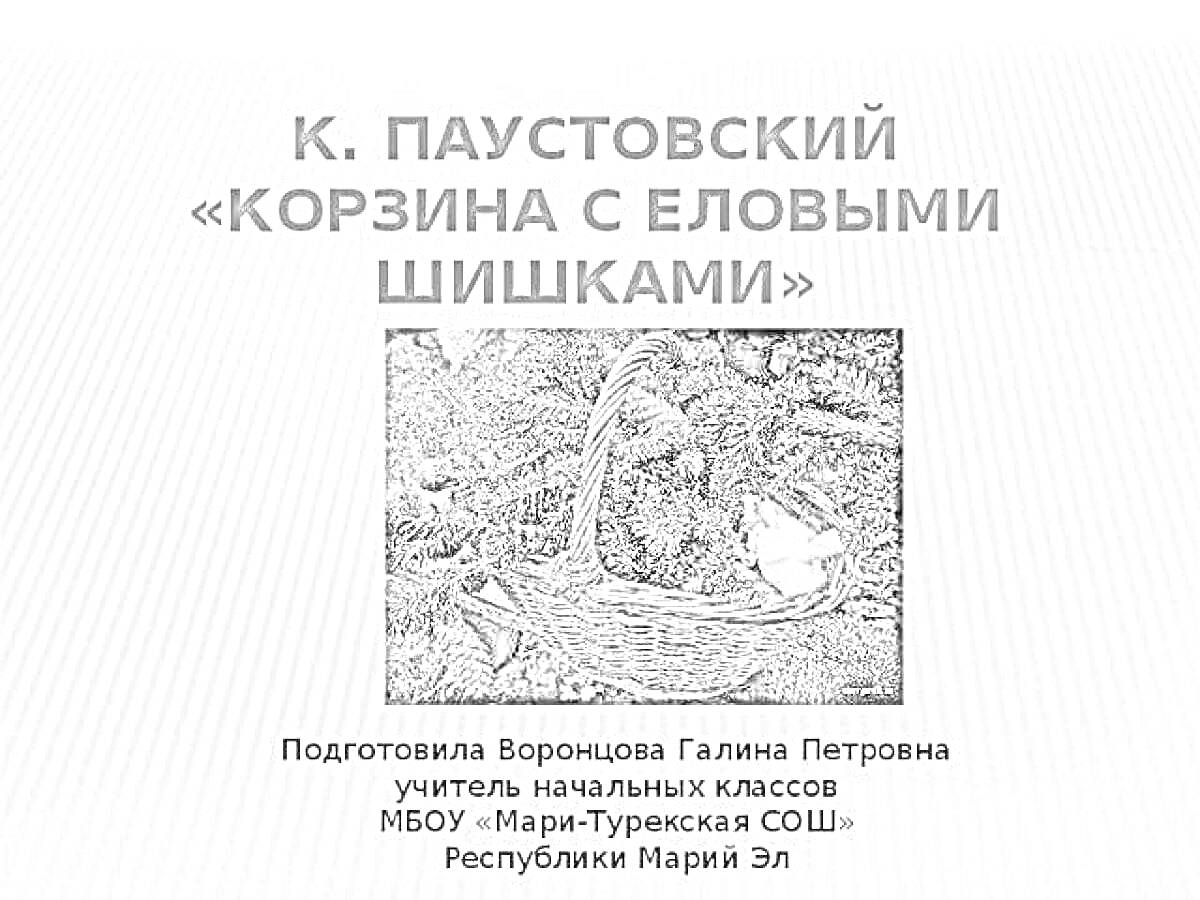 К. ПАУСТОВСКИЙ «КОРЗИНА С ЕЛОВЫМИ ШИШКАМИ»

Подготовила Воронцова Галина Петровна
учитель начальных классов
МБОУ «Мари-Турекская СОШ»
Республики Марий Эл